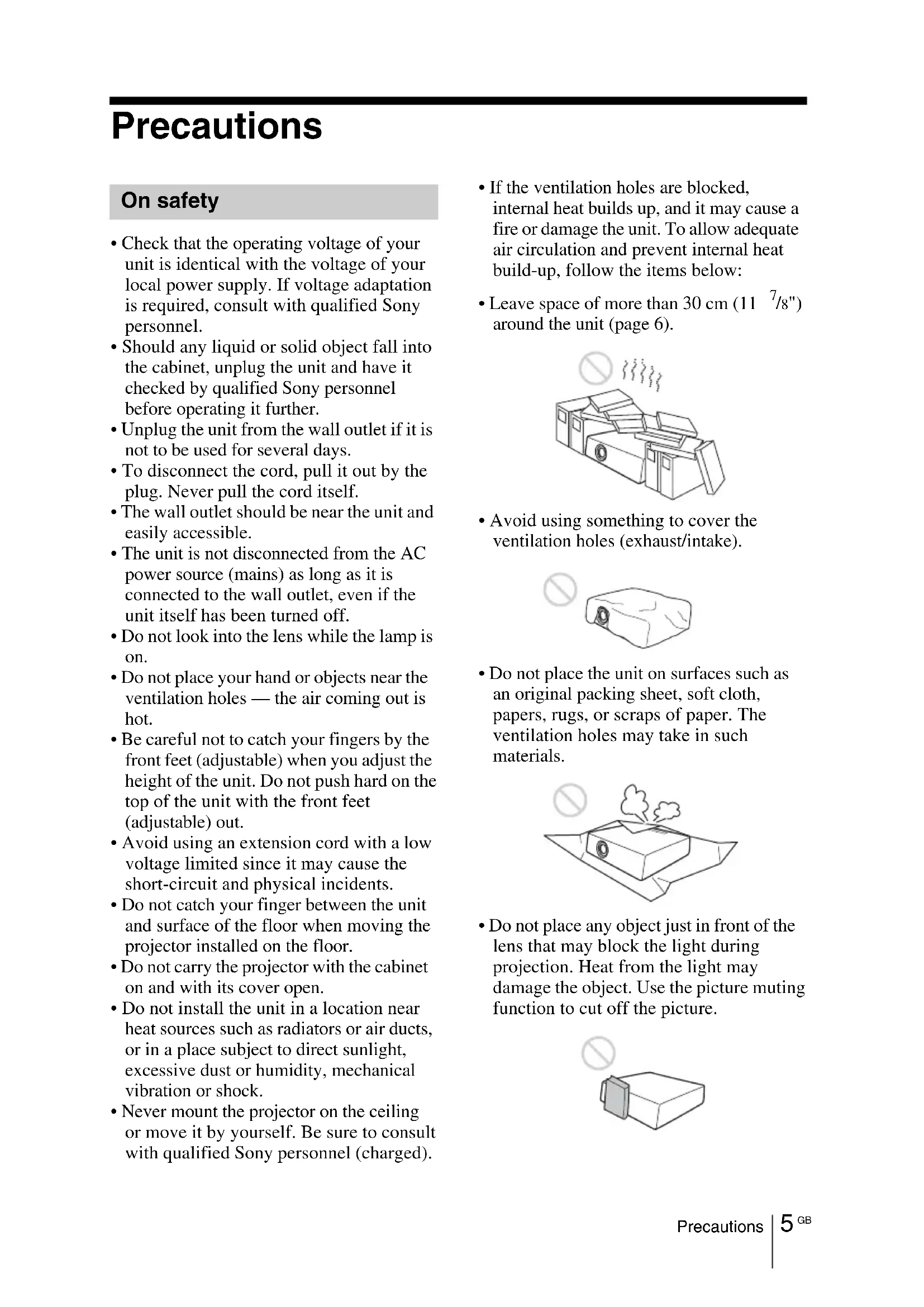 Precautions

On safety

• Check that the operating voltage of your unit is identical with the voltage of your local power supply. If voltage adaptation is required, consult with qualified Sony personnel.
• Should any liquid or solid object fall into the cabinet, unplug the unit and have it checked by qualified Sony personnel before operating it further.
• Unplug the unit from the wall outlet if it is not to be used for several days.
• To disconnect the cord, pull it out by the plug. Never pull the cord itself.
• The wall outlet should be near the unit and easily accessible.
• The unit is not disconnected from the AC power source (mains) as long as it is connected to the wall outlet, even if the unit itself has been turned off.
• Do not look into the lens while the lamp is on.
• Do not place your hand or objects near the ventilation holes — the air coming out is hot.
• Be careful not to catch your fingers by the front feet (adjustable) when you adjust the height of the unit. Do not push hard on the top of the unit with the front feet (adjustable) out.
• Avoid using an extension cord with a low voltage limited since it may cause the short-circuit and physical incidents.
• Do not catch your finger between the unit and surface of the floor when moving the projector installed on the floor.
• Do not carry the projector with the cabinet on and with its cover open.
• Do not install the unit in a location near heat sources such as radiators or air ducts, or in a place subject to direct sunlight, excessive dust or humidity, mechanical vibration or shock.
• Never mount the projector on the ceiling or move it by yourself. Be sure to consult with qualified Sony personnel (charged).

• If the ventilation holes are blocked, internal heat builds up, and it may cause a fire or damage the unit. To allow adequate air circulation and prevent internal heat build-up, follow the items below:
• Leave space of more than 30 cm (11 $^7/_8$") around the unit (page 6).

• Avoid using something to cover the ventilation holes (exhaust/intake).

• Do not place the unit on surfaces such as an original packing sheet, soft cloth, papers, rugs, or scraps of paper. The ventilation holes may take in such materials.

• Do not place any object just in front of the lens that may block the light during projection. Heat from the light may damage the object. Use the picture muting function to cut off the picture.

Precautions 5 GB